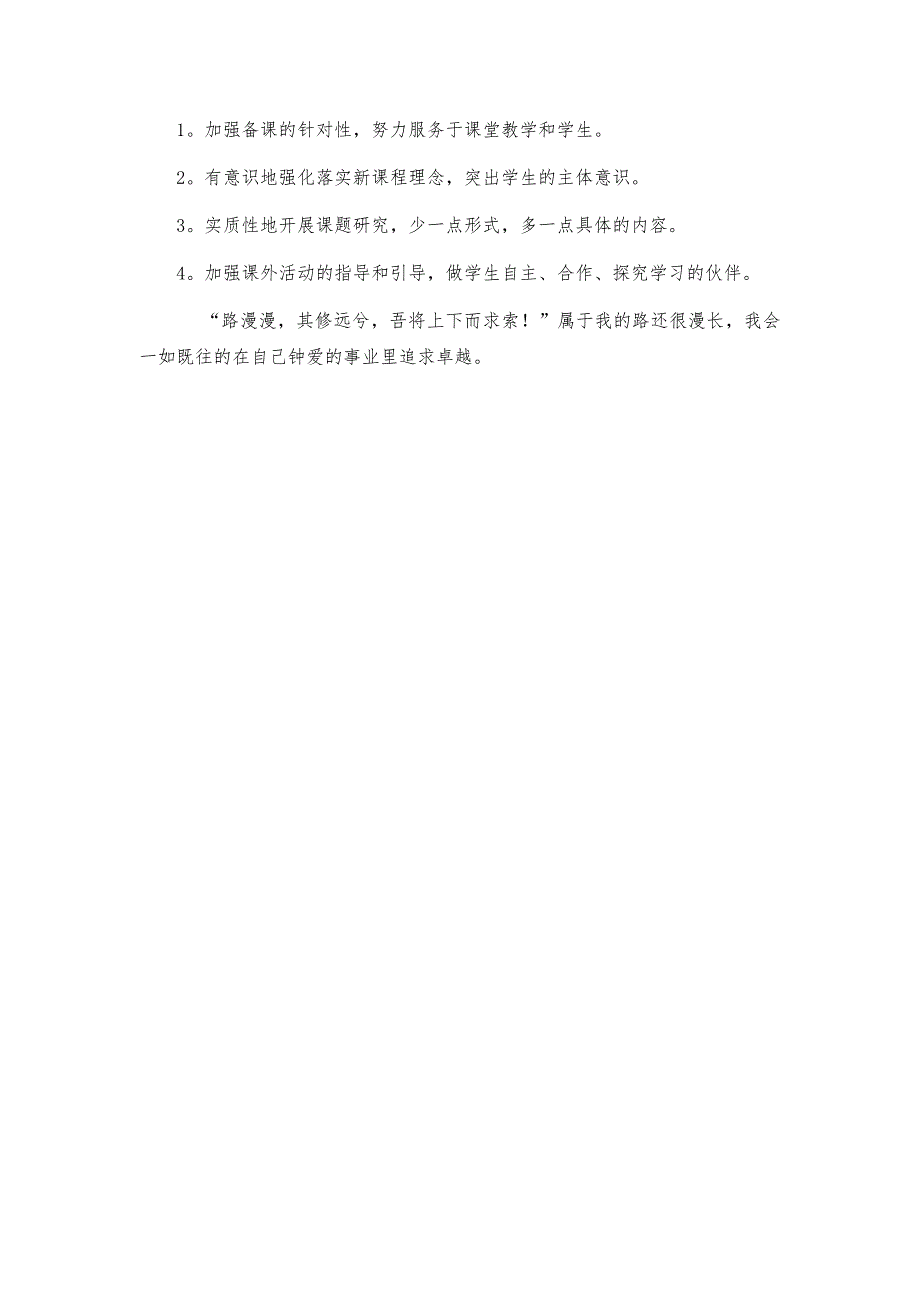 1。加强备课的针对性，努力服务于课堂教学和学生。

2。有意识地强化落实新课程理念，突出学生的主体意识。

3。实质性地开展课题研究，少一点形式，多一点具体的内容。

4。加强课外活动的指导和引导，做学生自主、合作、探究学习的伙伴。

“路漫漫，其修远兮，吾将上下而求索！”属于我的路还很漫长，我会一如既往的在自己钟爱的事业里追求卓越。